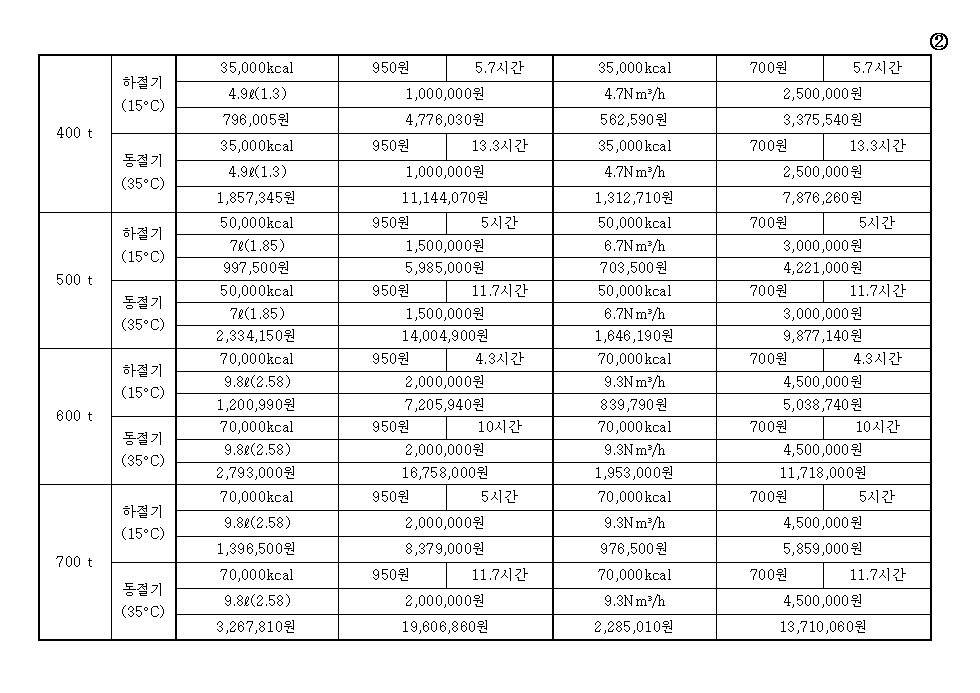 ②

| | | | | | | | |
|---|---|---|---|---|---|---|---|
| 400 t | 하절기 (15°C) | 35,000kcal | 950원 | 5.7시간 | 35,000kcal | 700원 | 5.7시간 |
| | | 4.9ℓ(1.3) | 1,000,000원 | | 4.7Nm³/h | 2,500,000원 | |
| | | 796,005원 | 4,776,030원 | | 562,590원 | 3,375,540원 | |
| | 동절기 (35°C) | 35,000kcal | 950원 | 13.3시간 | 35,000kcal | 700원 | 13.3시간 |
| | | 4.9ℓ(1.3) | 1,000,000원 | | 4.7Nm³/h | 2,500,000원 | |
| | | 1,857,345원 | 11,144,070원 | | 1,312,710원 | 7,876,260원 | |
| 500 t | 하절기 (15°C) | 50,000kcal | 950원 | 5시간 | 50,000kcal | 700원 | 5시간 |
| | | 7ℓ(1.85) | 1,500,000원 | | 6.7Nm³/h | 3,000,000원 | |
| | | 997,500원 | 5,985,000원 | | 703,500원 | 4,221,000원 | |
| | 동절기 (35°C) | 50,000kcal | 950원 | 11.7시간 | 50,000kcal | 700원 | 11.7시간 |
| | | 7ℓ(1.85) | 1,500,000원 | | 6.7Nm³/h | 3,000,000원 | |
| | | 2,334,150원 | 14,004,900원 | | 1,646,190원 | 9,877,140원 | |
| 600 t | 하절기 (15°C) | 70,000kcal | 950원 | 4.3시간 | 70,000kcal | 700원 | 4.3시간 |
| | | 9.8ℓ(2.58) | 2,000,000원 | | 9.3Nm³/h | 4,500,000원 | |
| | | 1,200,990원 | 7,205,940원 | | 839,790원 | 5,038,740원 | |
| | 동절기 (35°C) | 70,000kcal | 950원 | 10시간 | 70,000kcal | 700원 | 10시간 |
| | | 9.8ℓ(2.58) | 2,000,000원 | | 9.3Nm³/h | 4,500,000원 | |
| | | 2,793,000원 | 16,758,000원 | | 1,953,000원 | 11,718,000원 | |
| 700 t | 하절기 (15°C) | 70,000kcal | 950원 | 5시간 | 70,000kcal | 700원 | 5시간 |
| | | 9.8ℓ(2.58) | 2,000,000원 | | 9.3Nm³/h | 4,500,000원 | |
| | | 1,396,500원 | 8,379,000원 | | 976,500원 | 5,859,000원 | |
| | 동절기 (35°C) | 70,000kcal | 950원 | 11.7시간 | 70,000kcal | 700원 | 11.7시간 |
| | | 9.8ℓ(2.58) | 2,000,000원 | | 9.3Nm³/h | 4,500,000원 | |
| | | 3,267,810원 | 19,606,860원 | | 2,285,010원 | 13,710,060원 | |